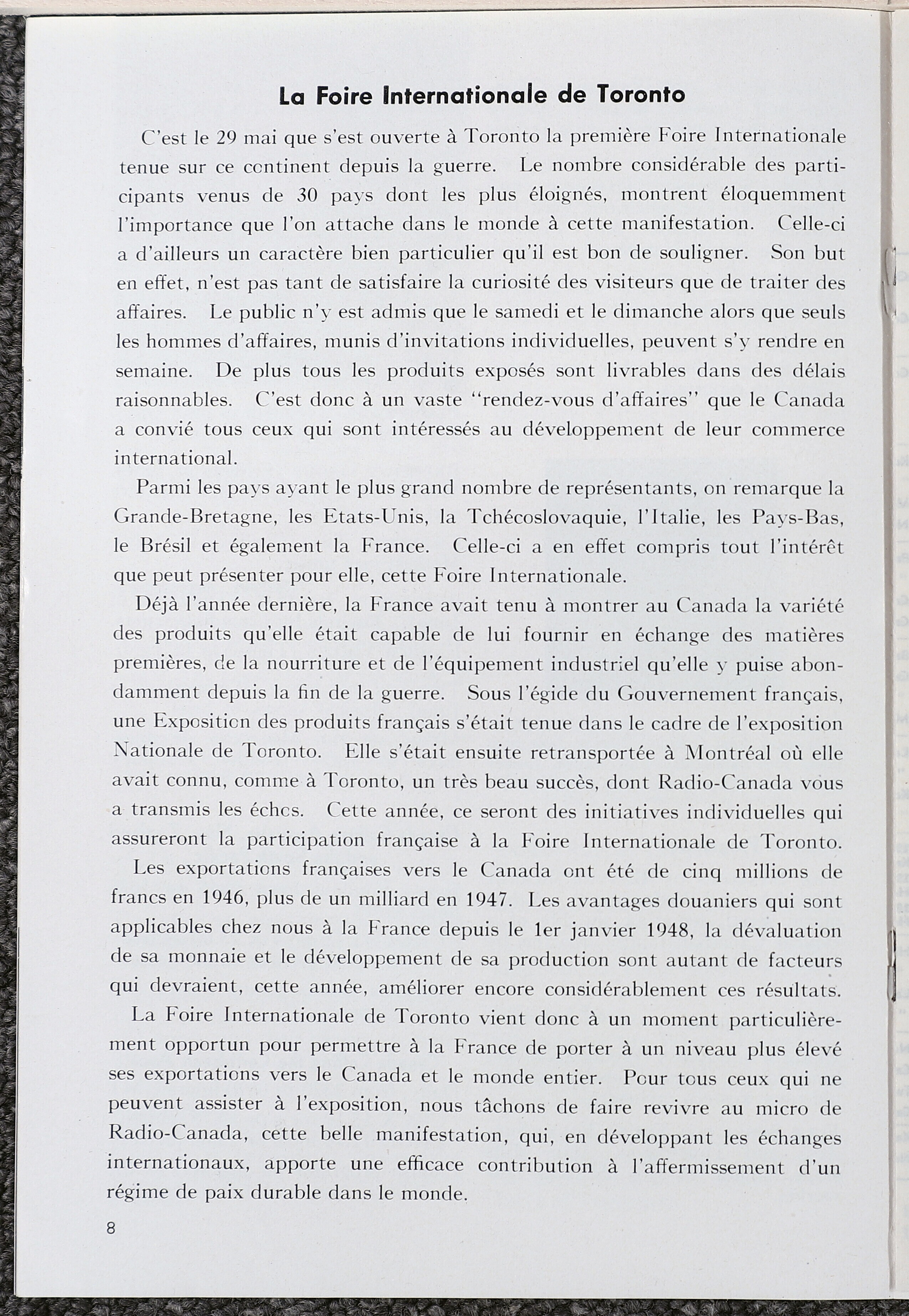 La Foire Internationale de Toronto

C'est le 29 mai que s'est ouverte à Toronto la première Foire Internationale tenue sur ce continent depuis la guerre. Le nombre considérable des participants venus de 30 pays dont les plus éloignés, montrent éloquemment l'importance que l'on attache dans le monde à cette manifestation. Celle-ci a d'ailleurs un caractère bien particulier qu'il est bon de souligner. Son but en effet, n'est pas tant de satisfaire la curiosité des visiteurs que de traiter des affaires. Le public n'y est admis que le samedi et le dimanche alors que seuls les hommes d'affaires, munis d'invitations individuelles, peuvent s'y rendre en semaine. De plus tous les produits exposés sont livrables dans des délais raisonnables. C'est donc à un vaste "rendez-vous d'affaires" que le Canada a convié tous ceux qui sont intéressés au développement de leur commerce international.

Parmi les pays ayant le plus grand nombre de représentants, on remarque la Grande-Bretagne, les Etats-Unis, la Tchécoslovaquie, l'Italie, les Pays-Bas, le Brésil et également la France. Celle-ci a en effet compris tout l'intérêt que peut présenter pour elle, cette Foire Internationale.

Déjà l'année dernière, la France avait tenu à montrer au Canada la variété des produits qu'elle était capable de lui fournir en échange des matières premières, de la nourriture et de l'équipement industriel qu'elle y puise abondamment depuis la fin de la guerre. Sous l'égide du Gouvernement français, une Exposition des produits français s'était tenue dans le cadre de l'exposition Nationale de Toronto. Elle s'était ensuite retransportée à Montréal où elle avait connu, comme à Toronto, un très beau succès, dont Radio-Canada vous a transmis les échos. Cette année, ce seront des initiatives individuelles qui assureront la participation française à la Foire Internationale de Toronto.

Les exportations françaises vers le Canada ont été de cinq millions de francs en 1946, plus de un milliard en 1947. Les avantages douaniers qui sont applicables chez nous à la France depuis le 1er janvier 1948, la dévaluation de sa monnaie et le développement de sa production sont autant de facteurs qui devraient, cette année, améliorer encore considérablement ces résultats.

La Foire Internationale de Toronto vient donc à un moment particulièrement opportun pour permettre à la France de porter à un niveau plus élevé ses exportations vers le Canada et le monde entier. Pour tous ceux qui ne peuvent assister à l'exposition, nous tâchons de faire revivre au micro de Radio-Canada, cette belle manifestation, qui, en développant les échanges internationaux, apporte une efficace contribution à l'affermissement d'un régime de paix durable dans le monde.

8